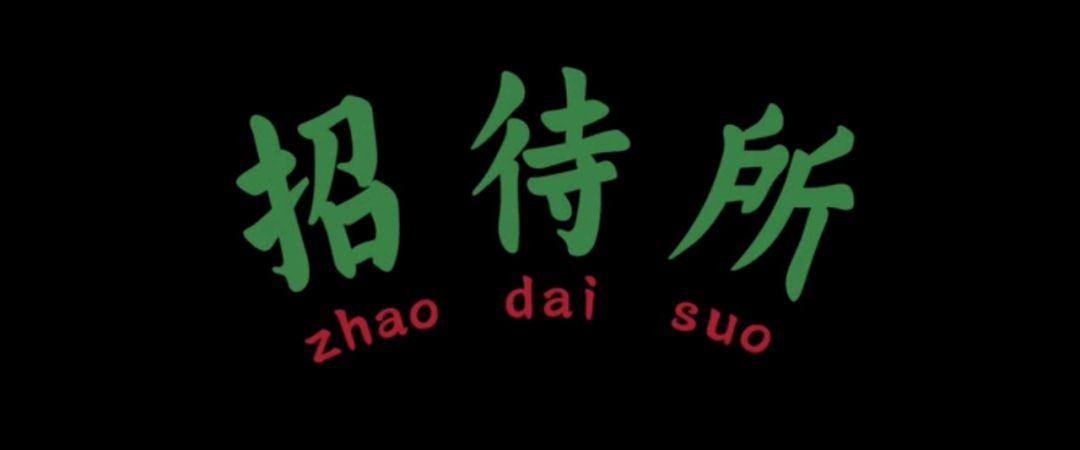 招待所
zhao dai suo